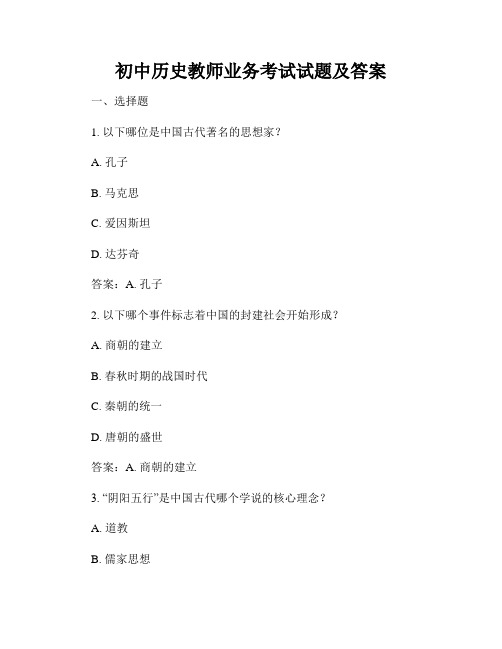 初中历史教师业务考试试题及答案

一、选择题

1. 以下哪位是中国古代著名的思想家？

A. 孔子

B. 马克思

C. 爱因斯坦

D. 达芬奇

答案：A. 孔子

2. 以下哪个事件标志着中国的封建社会开始形成？

A. 商朝的建立

B. 春秋时期的战国时代

C. 秦朝的统一

D. 唐朝的盛世

答案：A. 商朝的建立

3. “阴阳五行”是中国古代哪个学说的核心理念？

A. 道教

B. 儒家思想